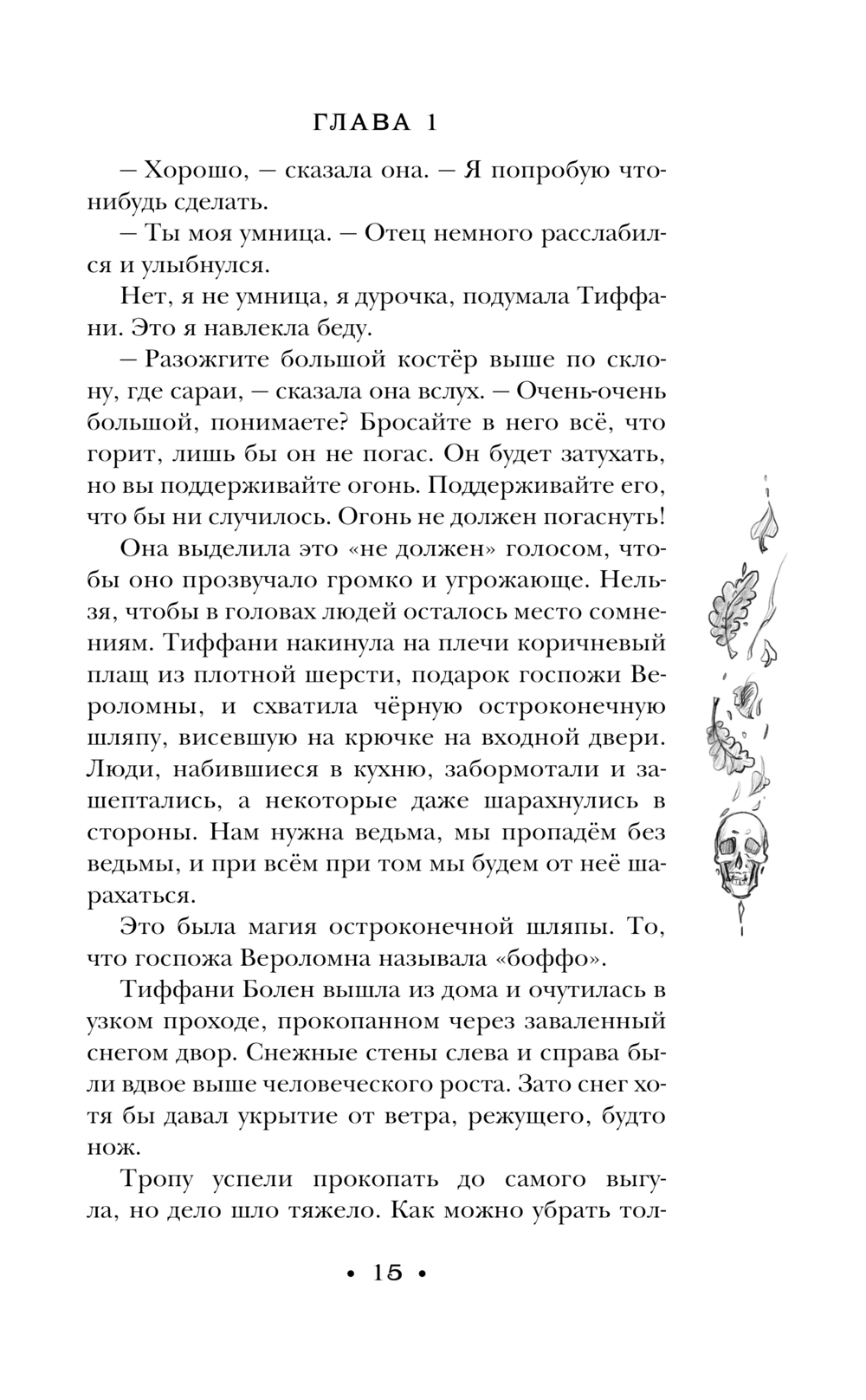 ГЛАВА 1

— Хорошо, — сказала она. — Я попробую что-нибудь сделать.

— Ты моя умница. — Отец немного расслабился и улыбнулся.

Нет, я не умница, я дурочка, подумала Тиффани. Это я навлекла беду.

— Разожгите большой костёр выше по склону, где сараи, — сказала она вслух. — Очень-очень большой, понимаете? Бросайте в него всё, что горит, лишь бы он не погас. Он будет затухать, но вы поддерживайте огонь. Поддерживайте его, что бы ни случилось. Огонь не должен погаснуть!

Она выделила это «не должен» голосом, чтобы оно прозвучало громко и угрожающе. Нельзя, чтобы в головах людей осталось место сомнениям. Тиффани накинула на плечи коричневый плащ из плотной шерсти, подарок госпожи Вероломны, и схватила чёрную остроконечную шляпу, висевшую на крючке на входной двери. Люди, набившиеся в кухню, забормотали и зашептались, а некоторые даже шарахнулись в стороны. Нам нужна ведьма, мы пропадём без ведьмы, и при всём при том мы будем от неё шарахаться.

Это была магия остроконечной шляпы. То, что госпожа Вероломна называла «боффо».

Тиффани Болен вышла из дома и очутилась в узком проходе, прокопанном через заваленный снегом двор. Снежные стены слева и справа были вдвое выше человеческого роста. Зато снег хотя бы давал укрытие от ветра, режущего, будто нож.

Тропу успели прокопать до самого выгула, но дело шло тяжело. Как можно убрать тол-

• 15 •